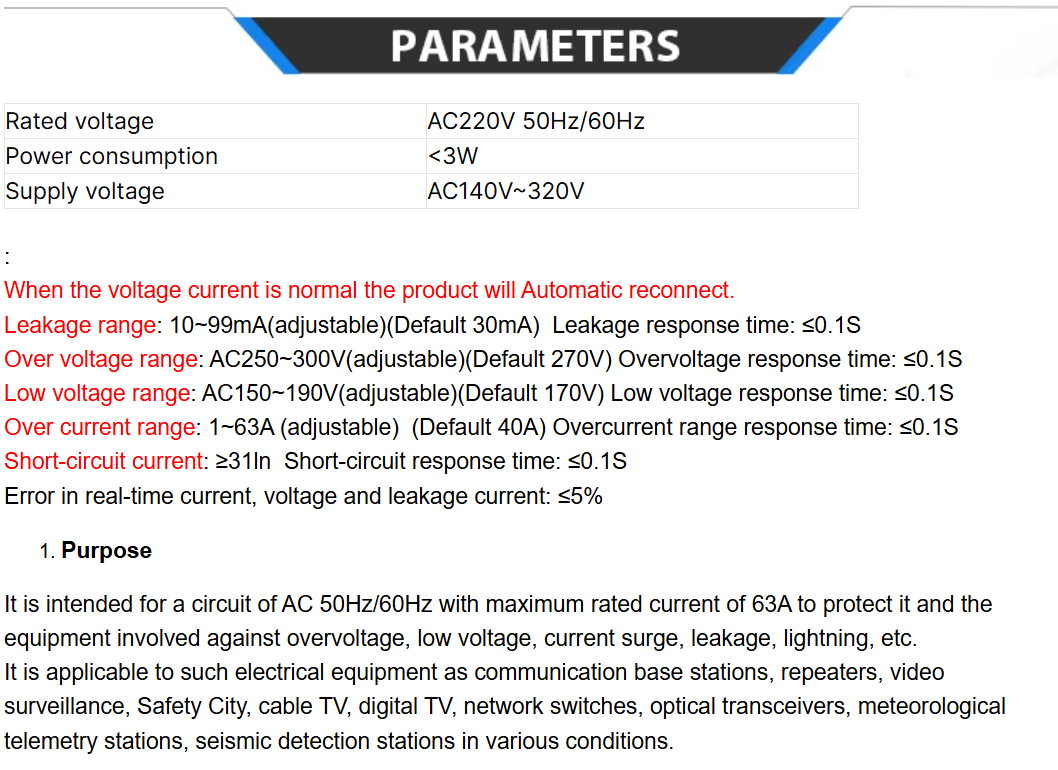 PARAMETERS

| Rated voltage | AC220V 50Hz/60Hz |
|---|---|
| Power consumption | <3W |
| Supply voltage | AC140V~320V |

:
When the voltage current is normal the product will Automatic reconnect.
Leakage range: 10~99mA(adjustable)(Default 30mA) Leakage response time: ≤0.1S
Over voltage range: AC250~300V(adjustable)(Default 270V) Overvoltage response time: ≤0.1S
Low voltage range: AC150~190V(adjustable)(Default 170V) Low voltage response time: ≤0.1S
Over current range: 1~63A (adjustable) (Default 40A) Overcurrent range response time: ≤0.1S
Short-circuit current: ≥31In Short-circuit response time: ≤0.1S
Error in real-time current, voltage and leakage current: ≤5%

1. Purpose

It is intended for a circuit of AC 50Hz/60Hz with maximum rated current of 63A to protect it and the equipment involved against overvoltage, low voltage, current surge, leakage, lightning, etc.
It is applicable to such electrical equipment as communication base stations, repeaters, video surveillance, Safety City, cable TV, digital TV, network switches, optical transceivers, meteorological telemetry stations, seismic detection stations in various conditions.